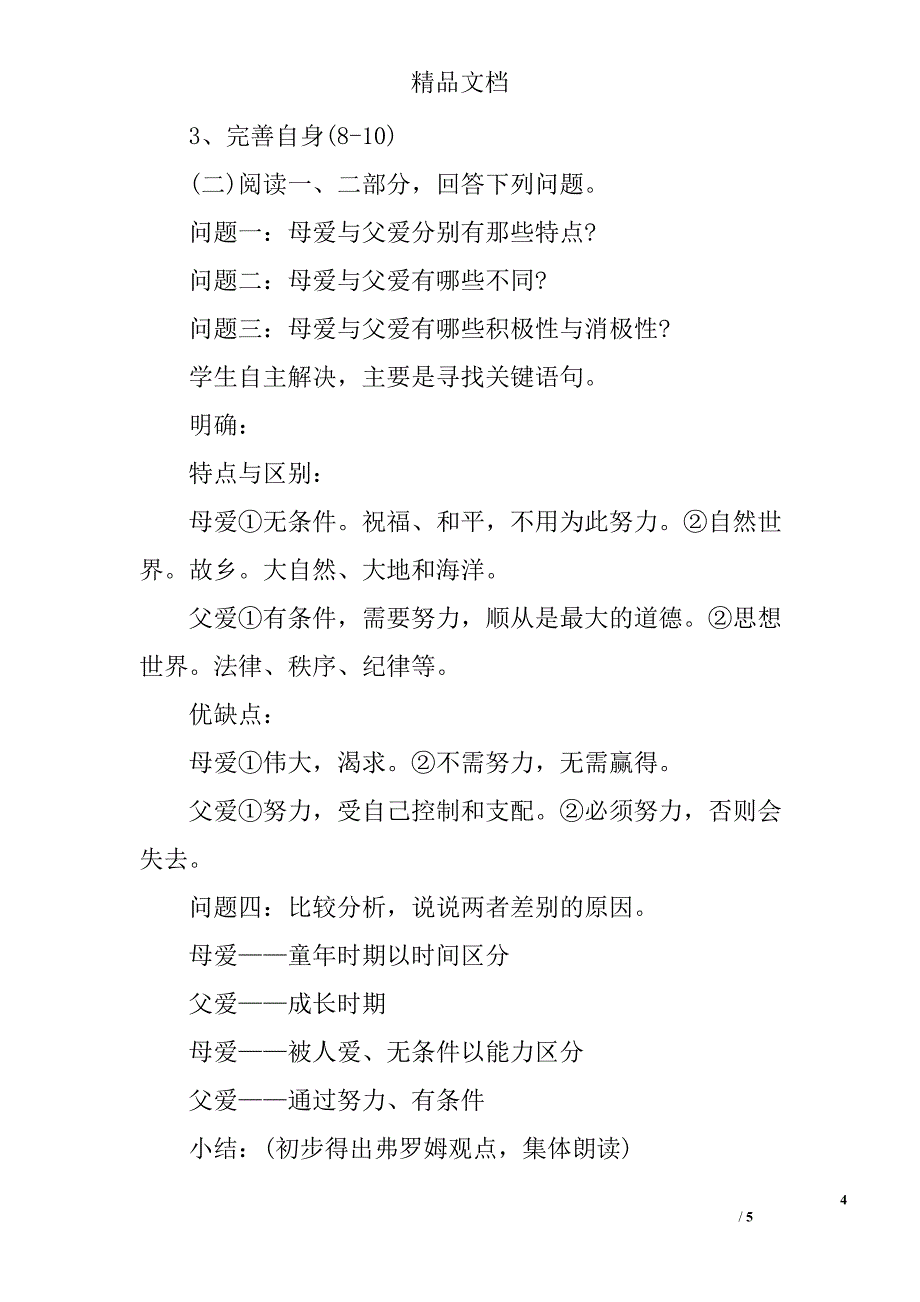 精品文档

3、完善自身(8-10)

(二)阅读一、二部分，回答下列问题。

问题一：母爱与父爱分别有那些特点?

问题二：母爱与父爱有哪些不同?

问题三：母爱与父爱有哪些积极性与消极性?

学生自主解决，主要是寻找关键语句。

明确：

特点与区别：

母爱①无条件。祝福、和平，不用为此努力。②自然世界。故乡。大自然、大地和海洋。

父爱①有条件，需要努力，顺从是最大的道德。②思想世界。法律、秩序、纪律等。

优缺点：

母爱①伟大，渴求。②不需努力，无需赢得。

父爱①努力，受自己控制和支配。②必须努力，否则会失去。

问题四：比较分析，说说两者差别的原因。

母爱——童年时期以时间区分

父爱——成长时期

母爱——被人爱、无条件以能力区分

父爱——通过努力、有条件

小结：(初步得出弗罗姆观点，集体朗读)

4

/ 5